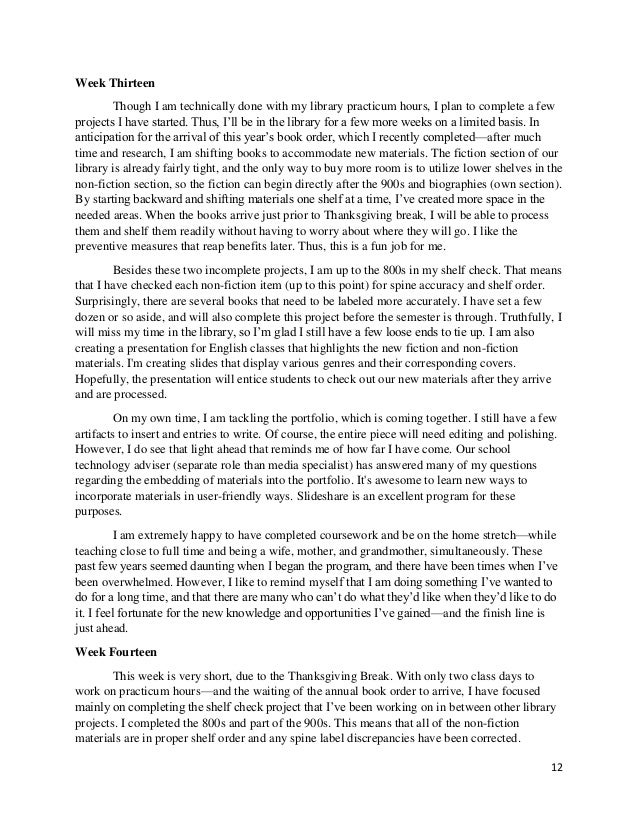 **Week Thirteen**

Though I am technically done with my library practicum hours, I plan to complete a few projects I have started. Thus, I'll be in the library for a few more weeks on a limited basis. In anticipation for the arrival of this year's book order, which I recently completed—after much time and research, I am shifting books to accommodate new materials. The fiction section of our library is already fairly tight, and the only way to buy more room is to utilize lower shelves in the non-fiction section, so the fiction can begin directly after the 900s and biographies (own section). By starting backward and shifting materials one shelf at a time, I've created more space in the needed areas. When the books arrive just prior to Thanksgiving break, I will be able to process them and shelf them readily without having to worry about where they will go. I like the preventive measures that reap benefits later. Thus, this is a fun job for me.

Besides these two incomplete projects, I am up to the 800s in my shelf check. That means that I have checked each non-fiction item (up to this point) for spine accuracy and shelf order. Surprisingly, there are several books that need to be labeled more accurately. I have set a few dozen or so aside, and will also complete this project before the semester is through. Truthfully, I will miss my time in the library, so I'm glad I still have a few loose ends to tie up. I am also creating a presentation for English classes that highlights the new fiction and non-fiction materials. I'm creating slides that display various genres and their corresponding covers. Hopefully, the presentation will entice students to check out our new materials after they arrive and are processed.

On my own time, I am tackling the portfolio, which is coming together. I still have a few artifacts to insert and entries to write. Of course, the entire piece will need editing and polishing. However, I do see that light ahead that reminds me of how far I have come. Our school technology adviser (separate role than media specialist) has answered many of my questions regarding the embedding of materials into the portfolio. It's awesome to learn new ways to incorporate materials in user-friendly ways. Slideshare is an excellent program for these purposes.

I am extremely happy to have completed coursework and be on the home stretch—while teaching close to full time and being a wife, mother, and grandmother, simultaneously. These past few years seemed daunting when I began the program, and there have been times when I've been overwhelmed. However, I like to remind myself that I am doing something I've wanted to do for a long time, and that there are many who can't do what they'd like when they'd like to do it. I feel fortunate for the new knowledge and opportunities I've gained—and the finish line is just ahead.

**Week Fourteen**

This week is very short, due to the Thanksgiving Break. With only two class days to work on practicum hours—and the waiting of the annual book order to arrive, I have focused mainly on completing the shelf check project that I've been working on in between other library projects. I completed the 800s and part of the 900s. This means that all of the non-fiction materials are in proper shelf order and any spine label discrepancies have been corrected.

12